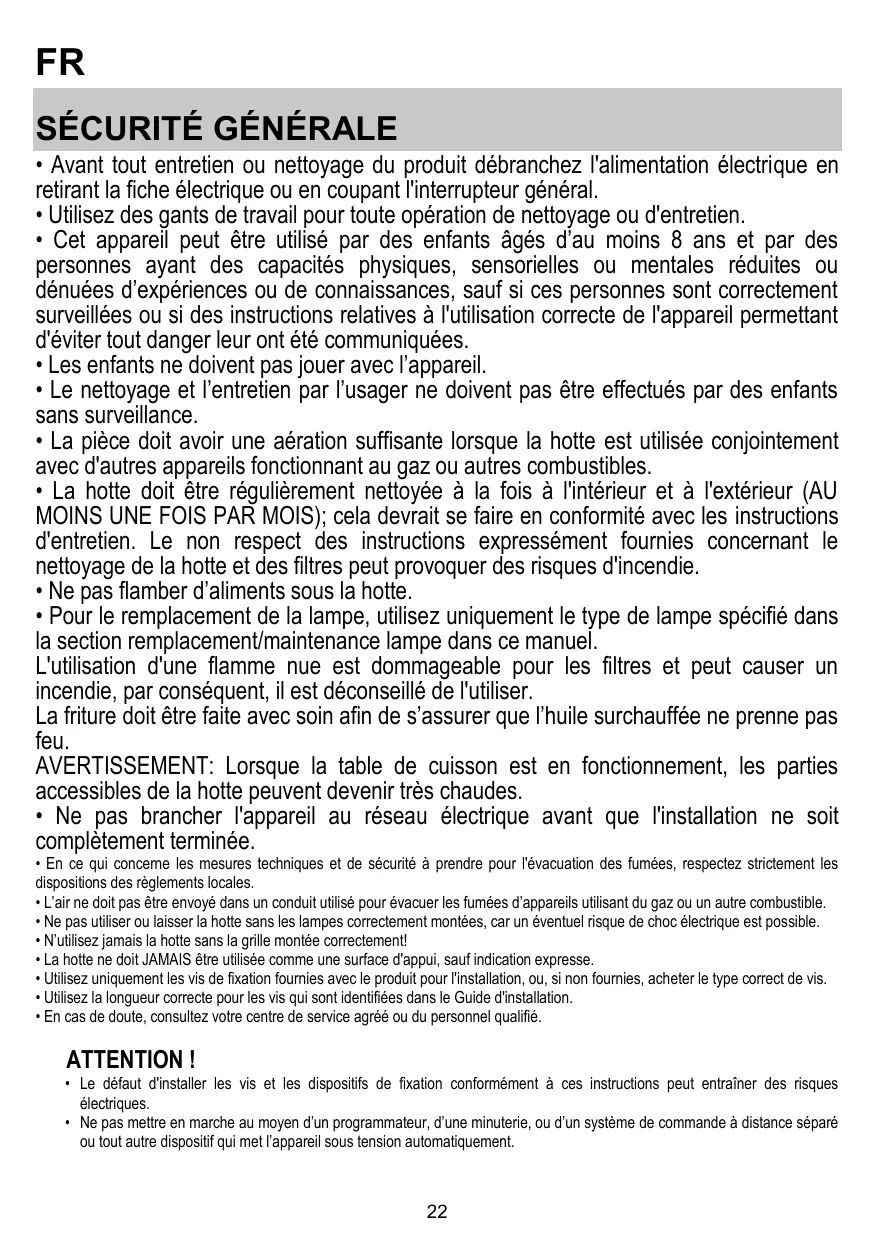 FR

SÉCURITÉ GÉNÉRALE

• Avant tout entretien ou nettoyage du produit débranchez l'alimentation électrique en retirant la fiche électrique ou en coupant l'interrupteur général.
• Utilisez des gants de travail pour toute opération de nettoyage ou d'entretien.
• Cet appareil peut être utilisé par des enfants âgés d'au moins 8 ans et par des personnes ayant des capacités physiques, sensorielles ou mentales réduites ou dénuées d'expériences ou de connaissances, sauf si ces personnes sont correctement surveillées ou si des instructions relatives à l'utilisation correcte de l'appareil permettant d'éviter tout danger leur ont été communiquées.
• Les enfants ne doivent pas jouer avec l'appareil.
• Le nettoyage et l'entretien par l'usager ne doivent pas être effectués par des enfants sans surveillance.
• La pièce doit avoir une aération suffisante lorsque la hotte est utilisée conjointement avec d'autres appareils fonctionnant au gaz ou autres combustibles.
• La hotte doit être régulièrement nettoyée à la fois à l'intérieur et à l'extérieur (AU MOINS UNE FOIS PAR MOIS); cela devrait se faire en conformité avec les instructions d'entretien. Le non respect des instructions expressément fournies concernant le nettoyage de la hotte et des filtres peut provoquer des risques d'incendie.
• Ne pas flamber d'aliments sous la hotte.
• Pour le remplacement de la lampe, utilisez uniquement le type de lampe spécifié dans la section remplacement/maintenance lampe dans ce manuel.
L'utilisation d'une flamme nue est dommageable pour les filtres et peut causer un incendie, par conséquent, il est déconseillé de l'utiliser.
La friture doit être faite avec soin afin de s'assurer que l'huile surchauffée ne prenne pas feu.
AVERTISSEMENT: Lorsque la table de cuisson est en fonctionnement, les parties accessibles de la hotte peuvent devenir très chaudes.
• Ne pas brancher l'appareil au réseau électrique avant que l'installation ne soit complètement terminée.
• En ce qui concerne les mesures techniques et de sécurité à prendre pour l'évacuation des fumées, respectez strictement les dispositions des règlements locales.
• L'air ne doit pas être envoyé dans un conduit utilisé pour évacuer les fumées d'appareils utilisant du gaz ou un autre combustible.
• Ne pas utiliser ou laisser la hotte sans les lampes correctement montées, car un éventuel risque de choc électrique est possible.
• N'utilisez jamais la hotte sans la grille montée correctement!
• La hotte ne doit JAMAIS être utilisée comme une surface d'appui, sauf indication expresse.
• Utilisez uniquement les vis de fixation fournies avec le produit pour l'installation, ou, si non fournies, acheter le type correct de vis.
• Utilisez la longueur correcte pour les vis qui sont identifiées dans le Guide d'installation.
• En cas de doute, consultez votre centre de service agréé ou du personnel qualifié.

ATTENTION !
• Le défaut d'installer les vis et les dispositifs de fixation conformément à ces instructions peut entraîner des risques électriques.
• Ne pas mettre en marche au moyen d'un programmateur, d'une minuterie, ou d'un système de commande à distance séparé ou tout autre dispositif qui met l'appareil sous tension automatiquement.

22